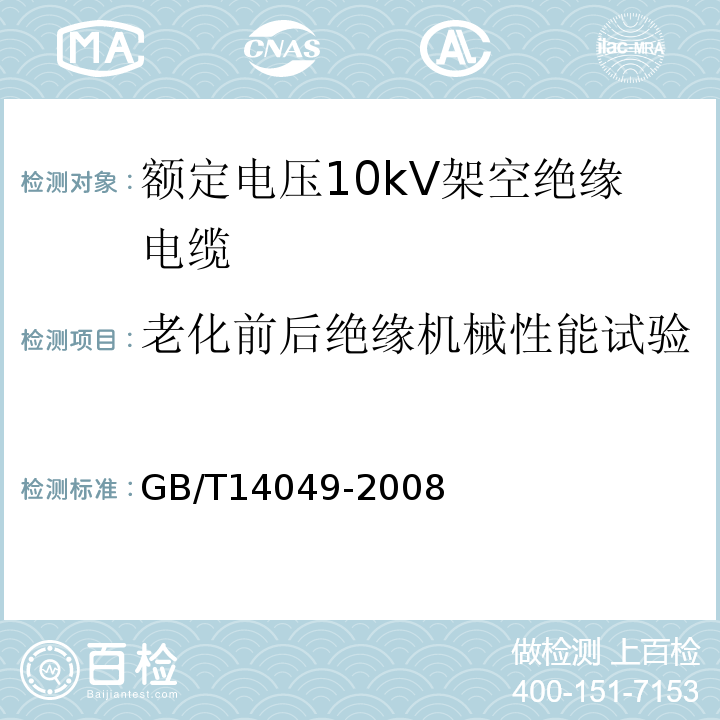 MA CNAS AC ilac-MRA

检测对象：额定电压10kV架空绝缘电缆

检测项目：老化前后绝缘机械性能试验

检测标准：GB/T14049-2008

百检 Baijiantest.com

做检测 上百检
400-151-7153